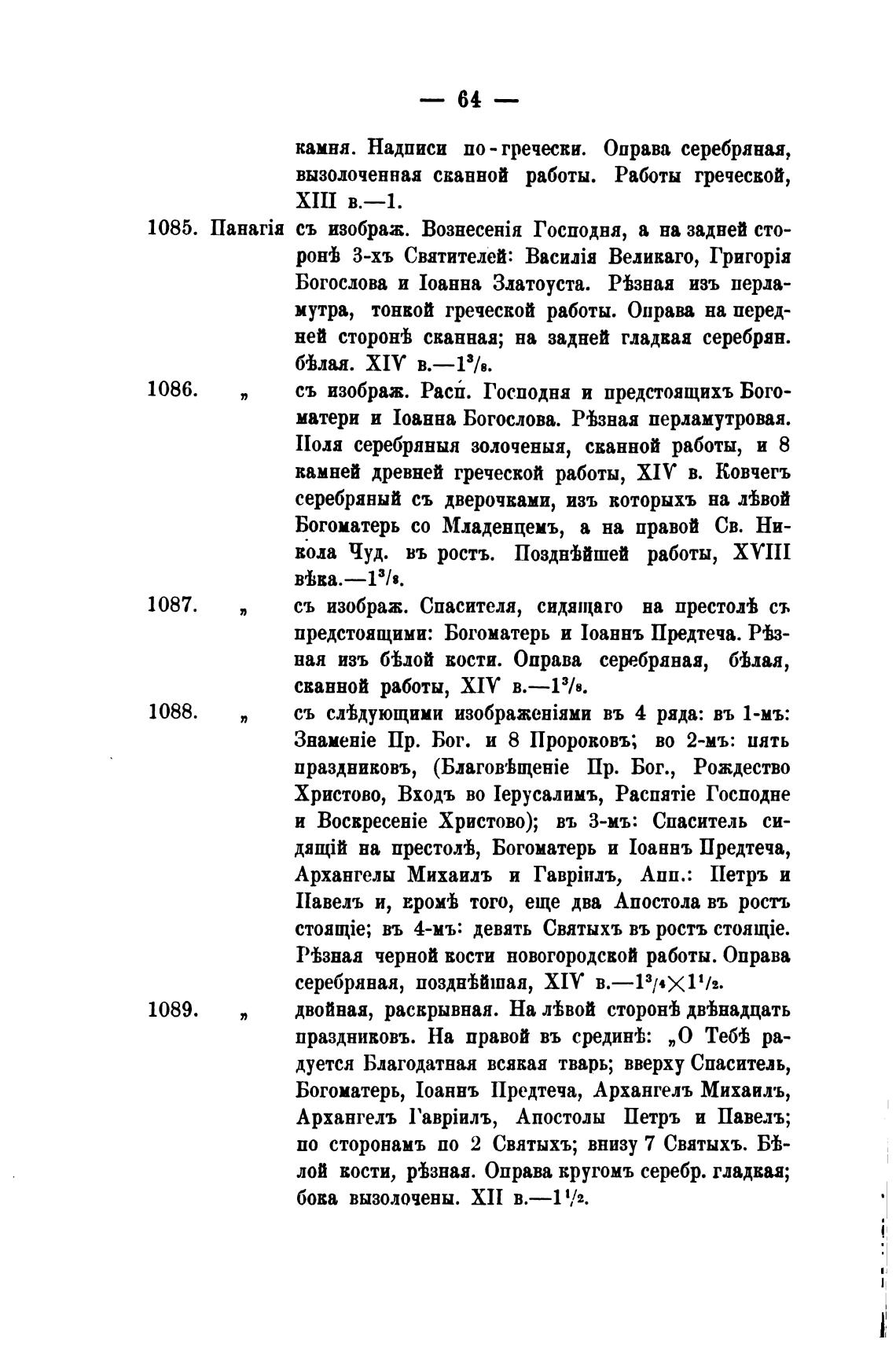 — 64 —

камня. Надписи по-гречески. Оправа серебряная, вызолоченная сканной работы. Работы греческой, XIII в.—1.

1085. Панагія съ изображ. Вознесенія Господня, а на задней сторонѣ 3-хъ Святителей: Василія Великаго, Григорія Богослова и Іоанна Златоуста. Рѣзная изъ перламутра, тонкой греческой работы. Оправа на передней сторонѣ сканная; на задней гладкая серебрян. бѣлая. XIV в.—$1^3/_8$.

1086. „ съ изображ. Расп. Господня и предстоящихъ Богоматери и Іоанна Богослова. Рѣзная перламутровая. Поля серебряныя золоченыя, сканной работы, и 8 камней древней греческой работы, XIV в. Ковчегъ серебряный съ дверочками, изъ которыхъ на лѣвой Богоматерь со Младенцемъ, а на правой Св. Никола Чуд. въ ростъ. Позднѣйшей работы, XVIII вѣка.—$1^3/_8$.

1087. „ съ изображ. Спасителя, сидящаго на престолѣ съ предстоящими: Богоматерь и Іоаннъ Предтеча. Рѣзная изъ бѣлой кости. Оправа серебряная, бѣлая, сканной работы, XIV в.—$1^3/_8$.

1088. „ съ слѣдующими изображеніями въ 4 ряда: въ 1-мъ: Знаменіе Пр. Бог. и 8 Пророковъ; во 2-мъ: пять праздниковъ, (Благовѣщеніе Пр. Бог., Рождество Христово, Входъ во Іерусалимъ, Распятіе Господне и Воскресеніе Христово); въ 3-мъ: Спаситель сидящій на престолѣ, Богоматерь и Іоаннъ Предтеча, Архангелы Михаилъ и Гавріилъ, Апп.: Петръ и Павелъ и, кромѣ того, еще два Апостола въ ростъ стоящіе; въ 4-мъ: девять Святыхъ въ ростъ стоящіе. Рѣзная черной кости новогородской работы. Оправа серебряная, позднѣйшая, XIV в.—$1^3/_4 \times 1^1/_2$.

1089. „ двойная, раскрывная. На лѣвой сторонѣ двѣнадцать праздниковъ. На правой въ срединѣ: „О Тебѣ радуется Благодатная всякая тварь; вверху Спаситель, Богоматерь, Іоаннъ Предтеча, Архангелъ Михаилъ, Архангелъ Гавріилъ, Апостолы Петръ и Павелъ; по сторонамъ по 2 Святыхъ; внизу 7 Святыхъ. Бѣлой кости, рѣзная. Оправа кругомъ серебр. гладкая; бока вызолочены. XII в.—$1^1/_2$.